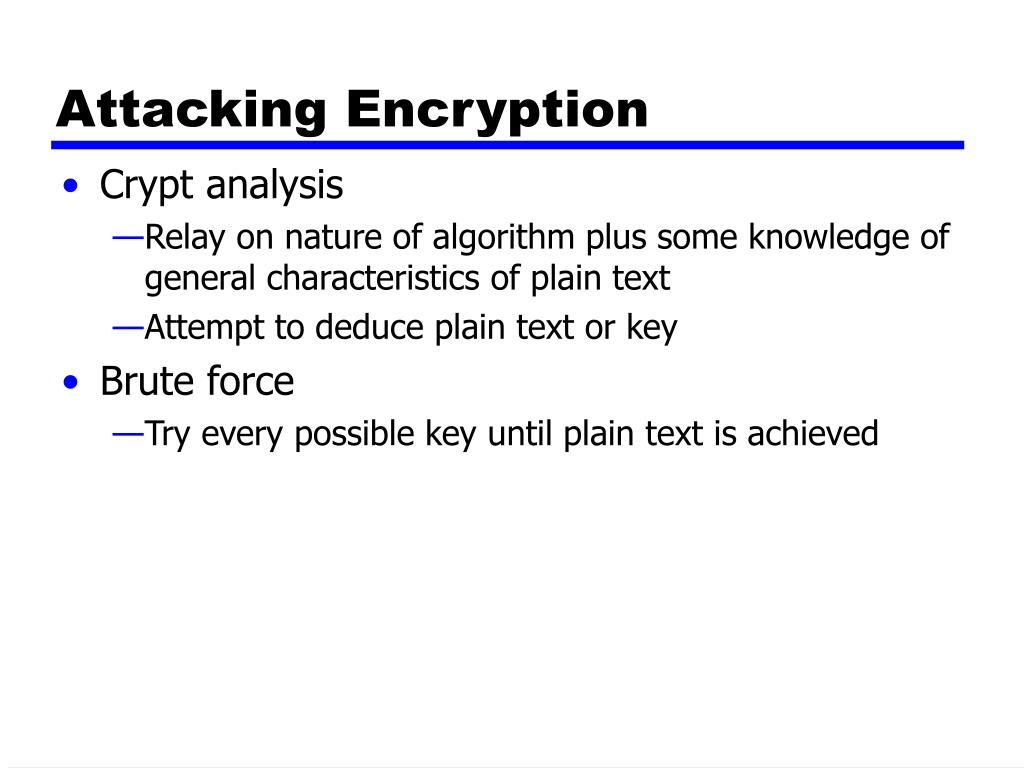 Attacking Encryption

• Crypt analysis
—Relay on nature of algorithm plus some knowledge of general characteristics of plain text
—Attempt to deduce plain text or key
• Brute force
—Try every possible key until plain text is achieved